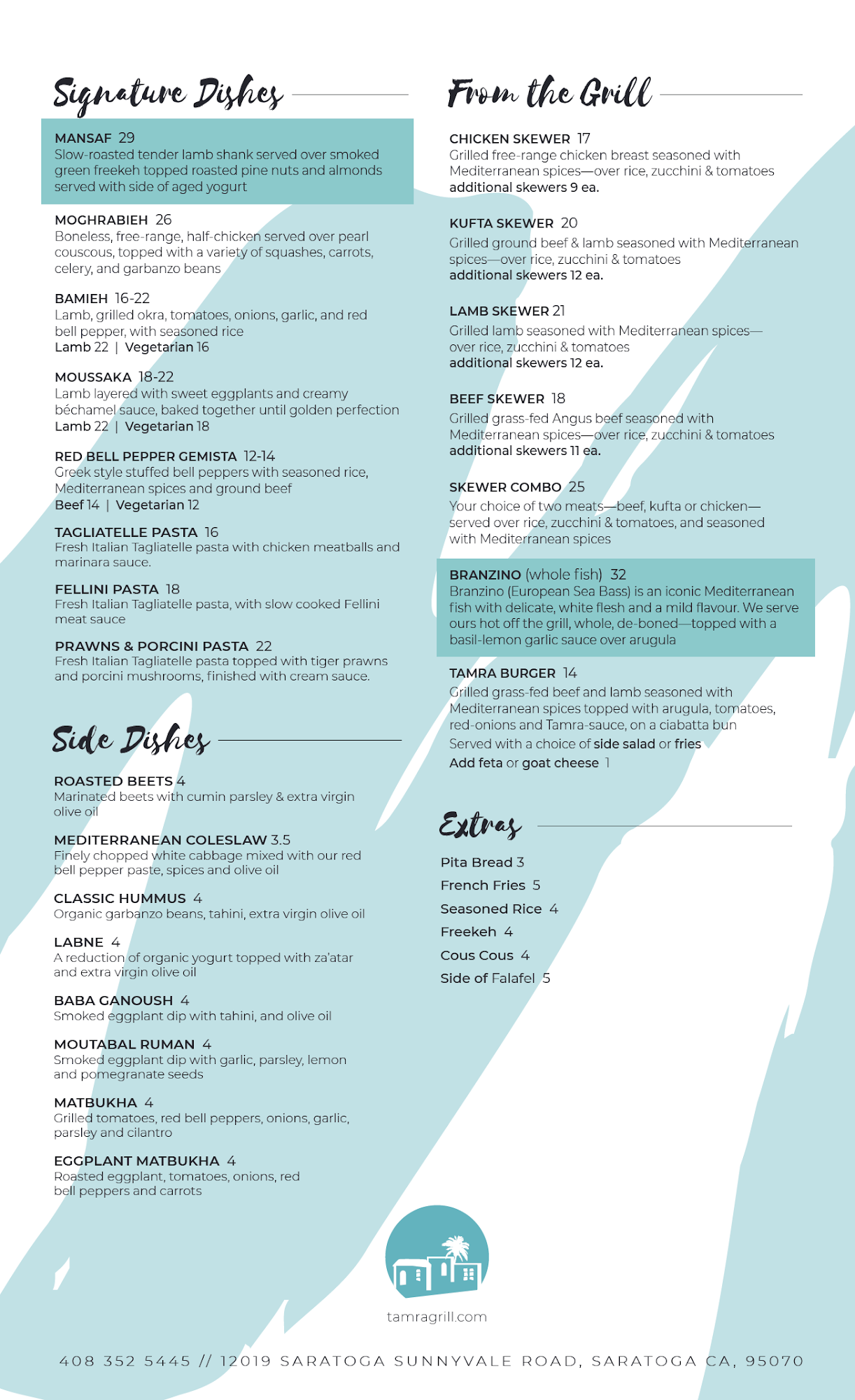 Signature Dishes

MANSAF 29
Slow-roasted tender lamb shank served over smoked green freekeh topped roasted pine nuts and almonds served with side of aged yogurt

MOGHRABIEH 26
Boneless, free-range, half-chicken served over pearl couscous, topped with a variety of squashes, carrots, celery, and garbanzo beans

BAMIEH 16-22
Lamb, grilled okra, tomatoes, onions, garlic, and red bell pepper, with seasoned rice
Lamb 22 | Vegetarian 16

MOUSSAKA 18-22
Lamb layered with sweet eggplants and creamy béchamel sauce, baked together until golden perfection
Lamb 22 | Vegetarian 18

RED BELL PEPPER GEMISTA 12-14
Greek style stuffed bell peppers with seasoned rice, Mediterranean spices and ground beef
Beef 14 | Vegetarian 12

TAGLIATELLE PASTA 16
Fresh Italian Tagliatelle pasta with chicken meatballs and marinara sauce.

FELLINI PASTA 18
Fresh Italian Tagliatelle pasta, with slow cooked Fellini meat sauce

PRAWNS & PORCINI PASTA 22
Fresh Italian Tagliatelle pasta topped with tiger prawns and porcini mushrooms, finished with cream sauce.

Side Dishes

ROASTED BEETS 4
Marinated beets with cumin parsley & extra virgin olive oil

MEDITERRANEAN COLESLAW 3.5
Finely chopped white cabbage mixed with our red bell pepper paste, spices and olive oil

CLASSIC HUMMUS 4
Organic garbanzo beans, tahini, extra virgin olive oil

LABNE 4
A reduction of organic yogurt topped with za'atar and extra virgin olive oil

BABA GANOUSH 4
Smoked eggplant dip with tahini, and olive oil

MOUTABAL RUMAN 4
Smoked eggplant dip with garlic, parsley, lemon and pomegranate seeds

MATBUKHA 4
Grilled tomatoes, red bell peppers, onions, garlic, parsley and cilantro

EGGPLANT MATBUKHA 4
Roasted eggplant, tomatoes, onions, red bell peppers and carrots

From the Grill

CHICKEN SKEWER 17
Grilled free-range chicken breast seasoned with Mediterranean spices—over rice, zucchini & tomatoes
additional skewers 9 ea.

KUFTA SKEWER 20
Grilled ground beef & lamb seasoned with Mediterranean spices—over rice, zucchini & tomatoes
additional skewers 12 ea.

LAMB SKEWER 21
Grilled lamb seasoned with Mediterranean spices—over rice, zucchini & tomatoes
additional skewers 12 ea.

BEEF SKEWER 18
Grilled grass-fed Angus beef seasoned with Mediterranean spices—over rice, zucchini & tomatoes
additional skewers 11 ea.

SKEWER COMBO 25
Your choice of two meats—beef, kufta or chicken—served over rice, zucchini & tomatoes, and seasoned with Mediterranean spices

BRANZINO (whole fish) 32
Branzino (European Sea Bass) is an iconic Mediterranean fish with delicate, white flesh and a mild flavour. We serve ours hot off the grill, whole, de-boned—topped with a basil-lemon garlic sauce over arugula

TAMRA BURGER 14
Grilled grass-fed beef and lamb seasoned with Mediterranean spices topped with arugula, tomatoes, red-onions and Tamra-sauce, on a ciabatta bun
Served with a choice of side salad or fries
Add feta or goat cheese 1

Extras

Pita Bread 3
French Fries 5
Seasoned Rice 4
Freekeh 4
Cous Cous 4
Side of Falafel 5

tamragrill.com

408 352 5445 // 12019 SARATOGA SUNNYVALE ROAD, SARATOGA CA, 95070